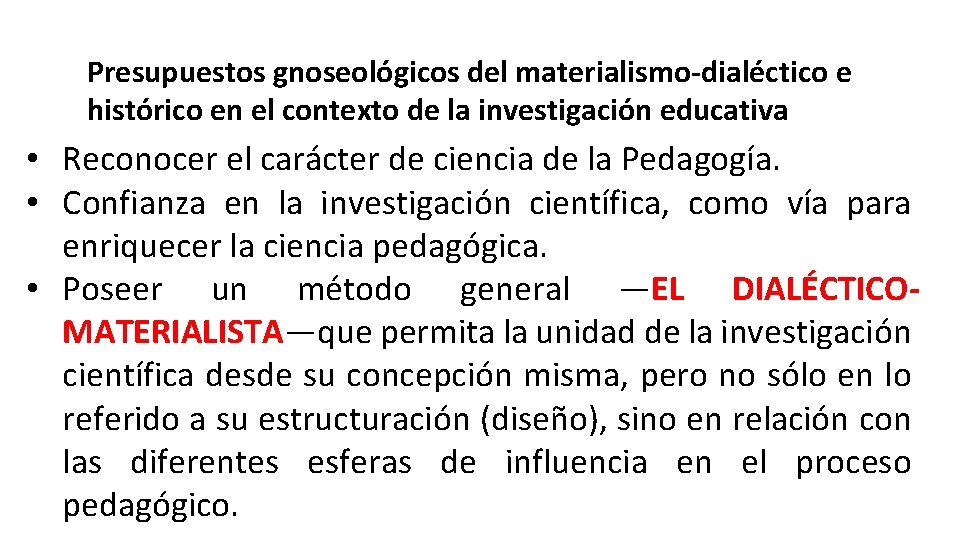 Presupuestos gnoseológicos del materialismo-dialéctico e histórico en el contexto de la investigación educativa

• Reconocer el carácter de ciencia de la Pedagogía.
• Confianza en la investigación científica, como vía para enriquecer la ciencia pedagógica.
• Poseer un método general —EL DIALÉCTICO-MATERIALISTA—que permita la unidad de la investigación científica desde su concepción misma, pero no sólo en lo referido a su estructuración (diseño), sino en relación con las diferentes esferas de influencia en el proceso pedagógico.